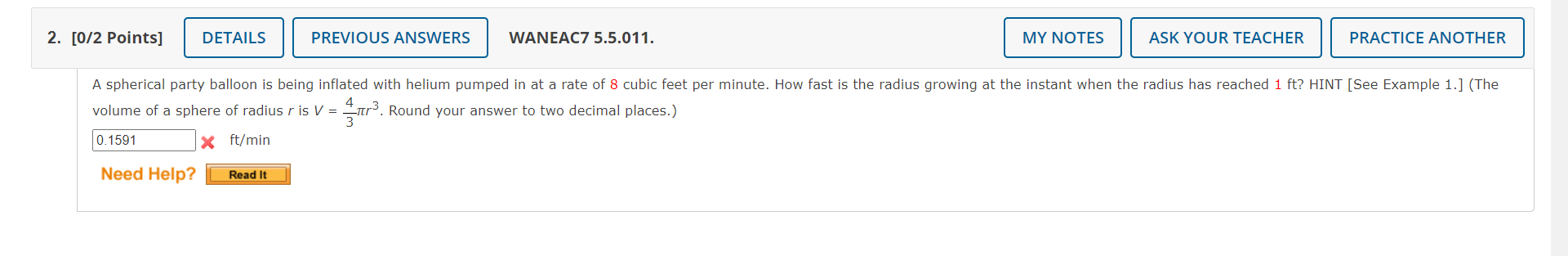 2. [0/2 Points] DETAILS PREVIOUS ANSWERS WANEAC7 5.5.011. MY NOTES ASK YOUR TEACHER PRACTICE ANOTHER

A spherical party balloon is being inflated with helium pumped in at a rate of 8 cubic feet per minute. How fast is the radius growing at the instant when the radius has reached 1 ft? HINT [See Example 1.] (The volume of a sphere of radius $r$ is $V = \frac{4}{3}\pi r^3$. Round your answer to two decimal places.)

0.1591 ft/min

Need Help? Read It